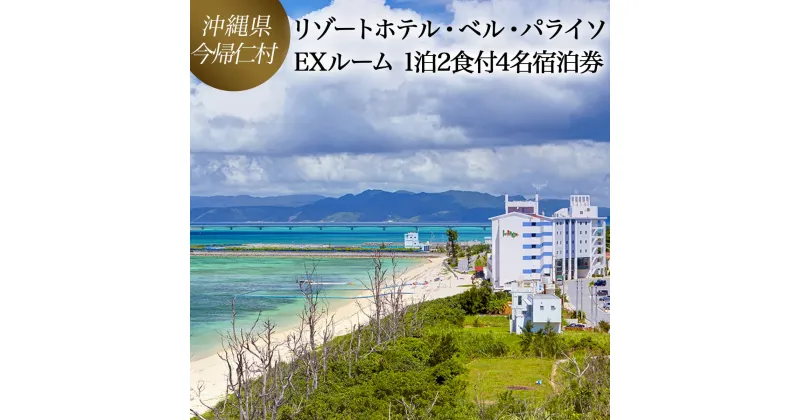 沖縄県
今帰仁村

リゾートホテル・ベル・パライソ
EXルーム 1泊2食付4名宿泊券